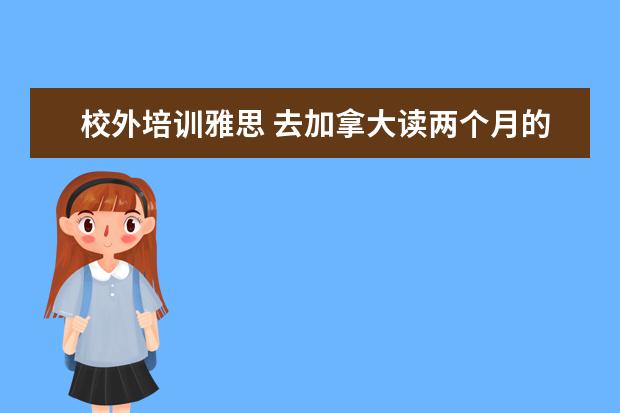 校外培训雅思 去加拿大读两个月的